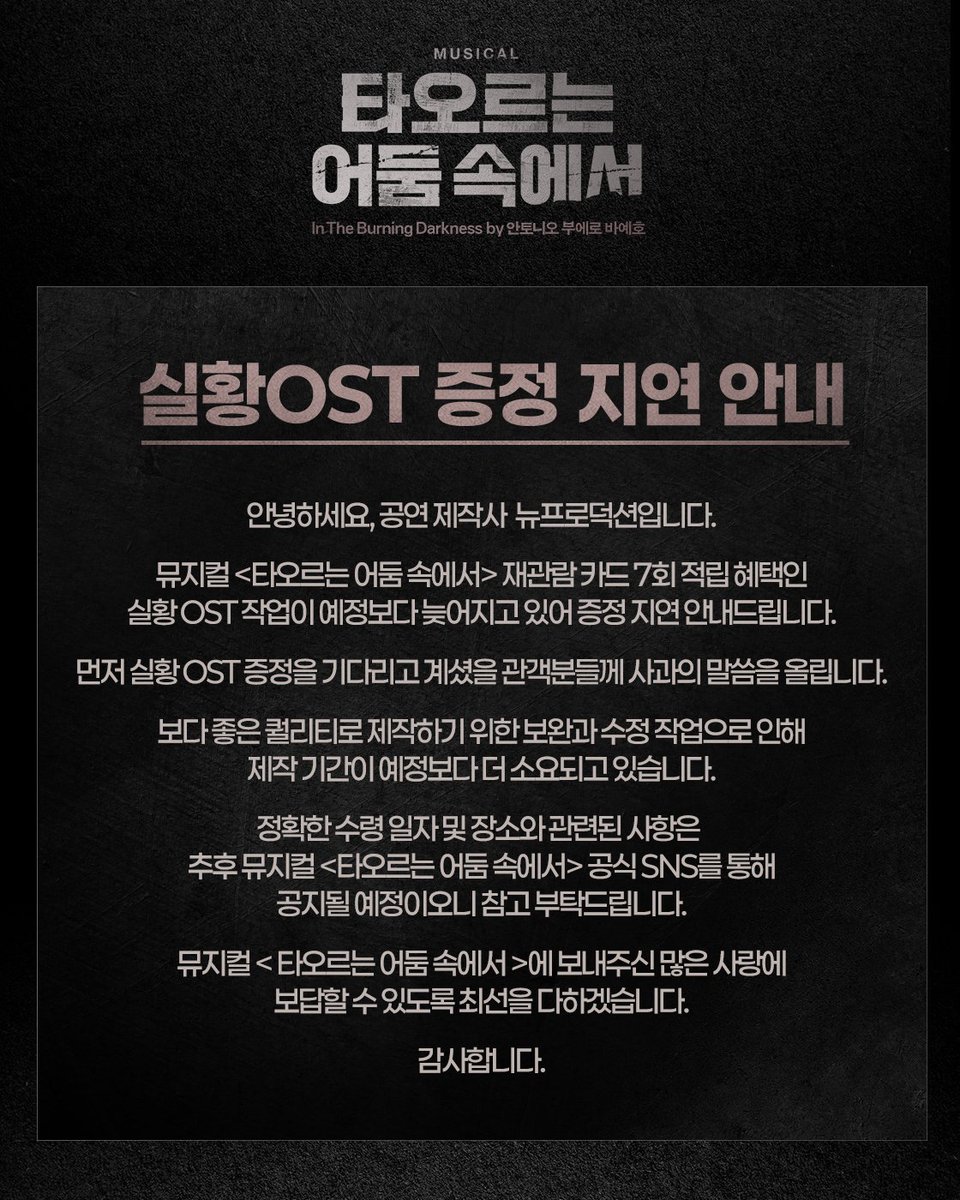 MUSICAL

타오르는
어둠 속에서

In The Burning Darkness by 안토니오 부에로 바예호

실황OST 증정 지연 안내

안녕하세요, 공연 제작사 뉴프로덕션입니다.

뮤지컬 <타오르는 어둠 속에서> 재관람 카드 7회 적립 혜택인 실황 OST 작업이 예정보다 늦어지고 있어 증정 지연 안내드립니다.

먼저 실황 OST 증정을 기다리고 계셨을 관객분들께 사과의 말씀을 올립니다.

보다 좋은 퀄리티로 제작하기 위한 보완과 수정 작업으로 인해 제작 기간이 예정보다 더 소요되고 있습니다.

정확한 수령 일자 및 장소와 관련된 사항은 추후 뮤지컬 <타오르는 어둠 속에서> 공식 SNS를 통해 공지될 예정이오니 참고 부탁드립니다.

뮤지컬 < 타오르는 어둠 속에서 >에 보내주신 많은 사랑에 보답할 수 있도록 최선을 다하겠습니다.

감사합니다.